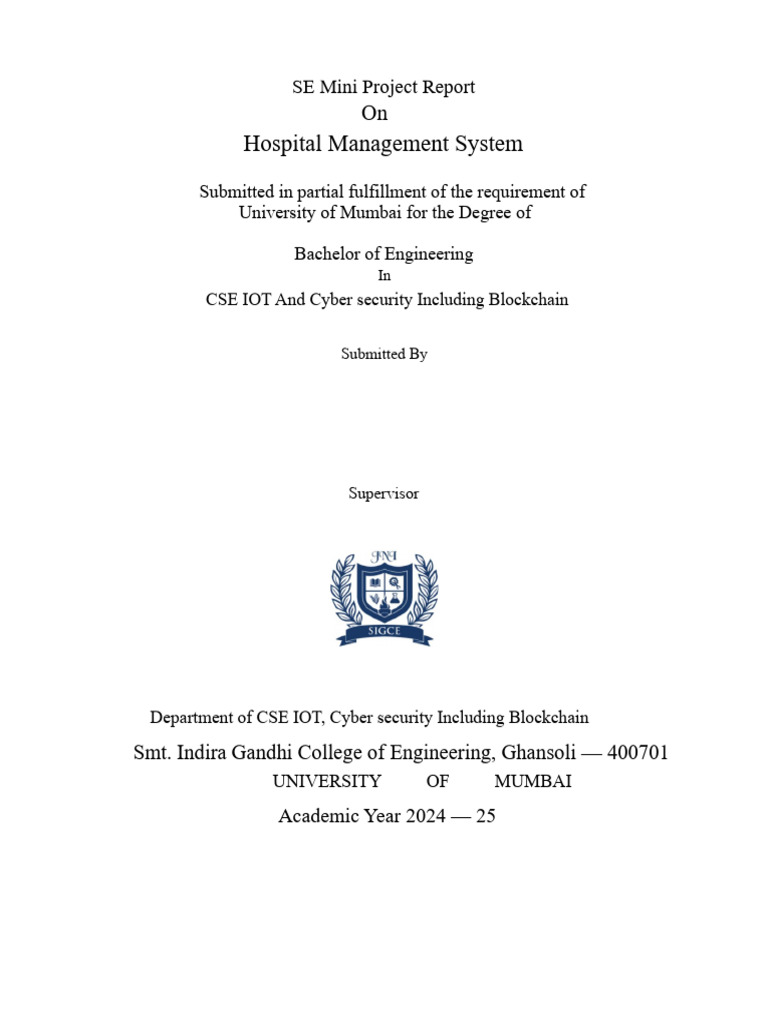 SE Mini Project Report
On
Hospital Management System

Submitted in partial fulfillment of the requirement of University of Mumbai for the Degree of

Bachelor of Engineering
In
CSE IOT And Cyber security Including Blockchain

Submitted By

Supervisor

SIGCE

Department of CSE IOT, Cyber security Including Blockchain
Smt. Indira Gandhi College of Engineering, Ghansoli — 400701
UNIVERSITY OF MUMBAI
Academic Year 2024 — 25